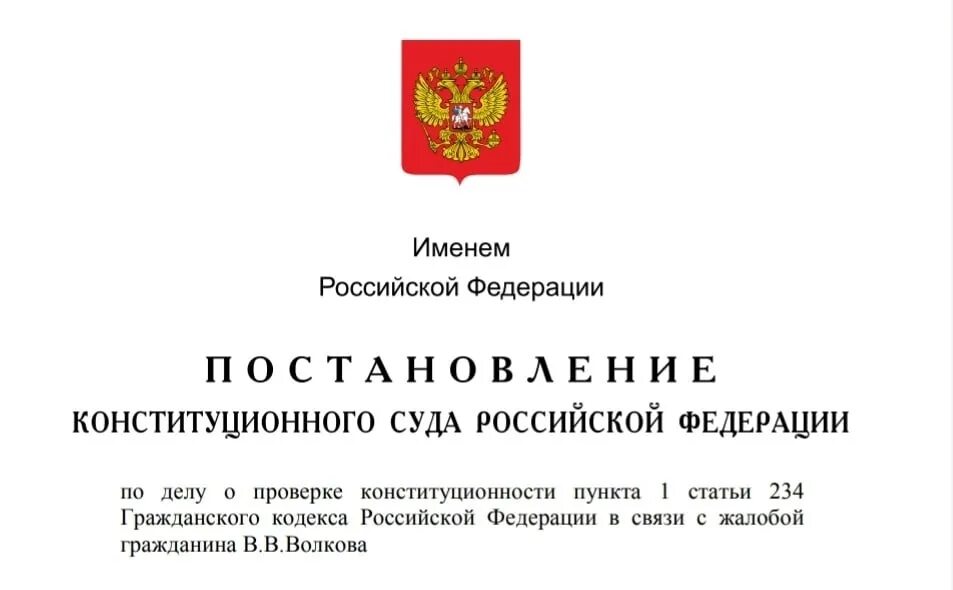 Именем
Российской Федерации

ПОСТАНОВЛЕНИЕ
КОНСТИТУЦИОННОГО СУДА РОССИЙСКОЙ ФЕДЕРАЦИИ

по делу о проверке конституционности пункта 1 статьи 234 Гражданского кодекса Российской Федерации в связи с жалобой гражданина В.В.Волкова